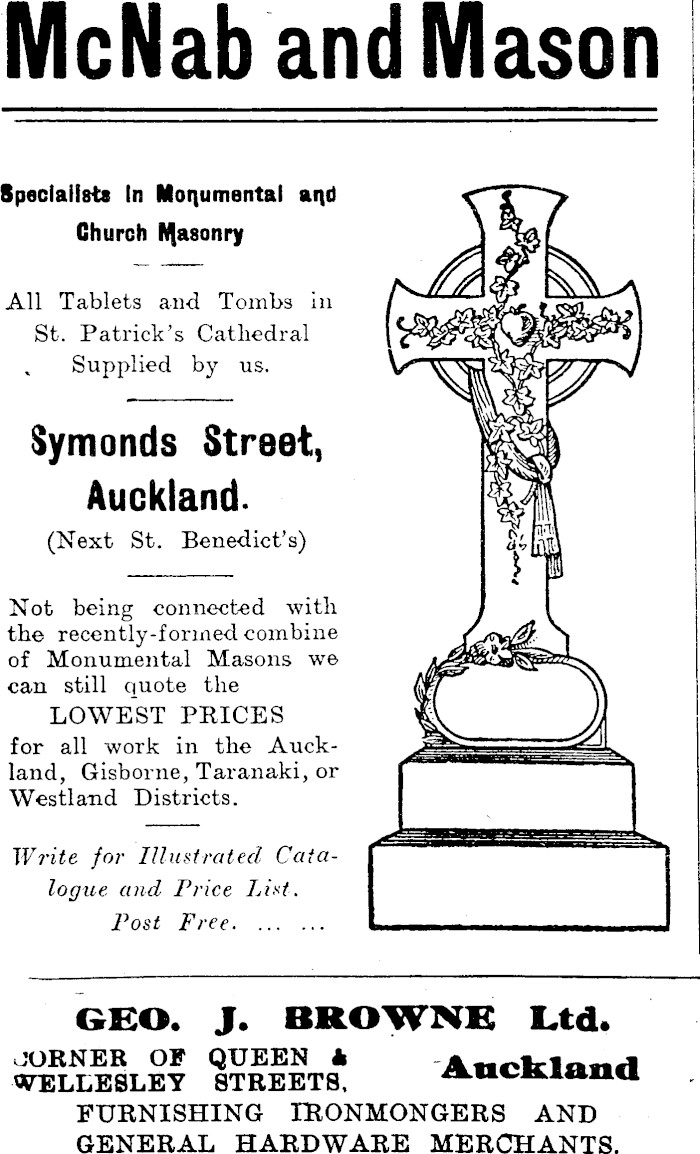 McNab and Mason

Specialists in Monumental and Church Masonry

All Tablets and Tombs in St. Patrick's Cathedral Supplied by us.

Symonds Street, Auckland.

(Next St. Benedict's)

Not being connected with the recently-formed combine of Monumental Masons we can still quote the

LOWEST PRICES

for all work in the Auckland, Gisborne, Taranaki, or Westland Districts.

Write for Illustrated Catalogue and Price List. Post Free. ... ...

GEO. J. BROWNE Ltd.

CORNER OF QUEEN & WELLESLEY STREETS, Auckland

FURNISHING IRONMONGERS AND GENERAL HARDWARE MERCHANTS.